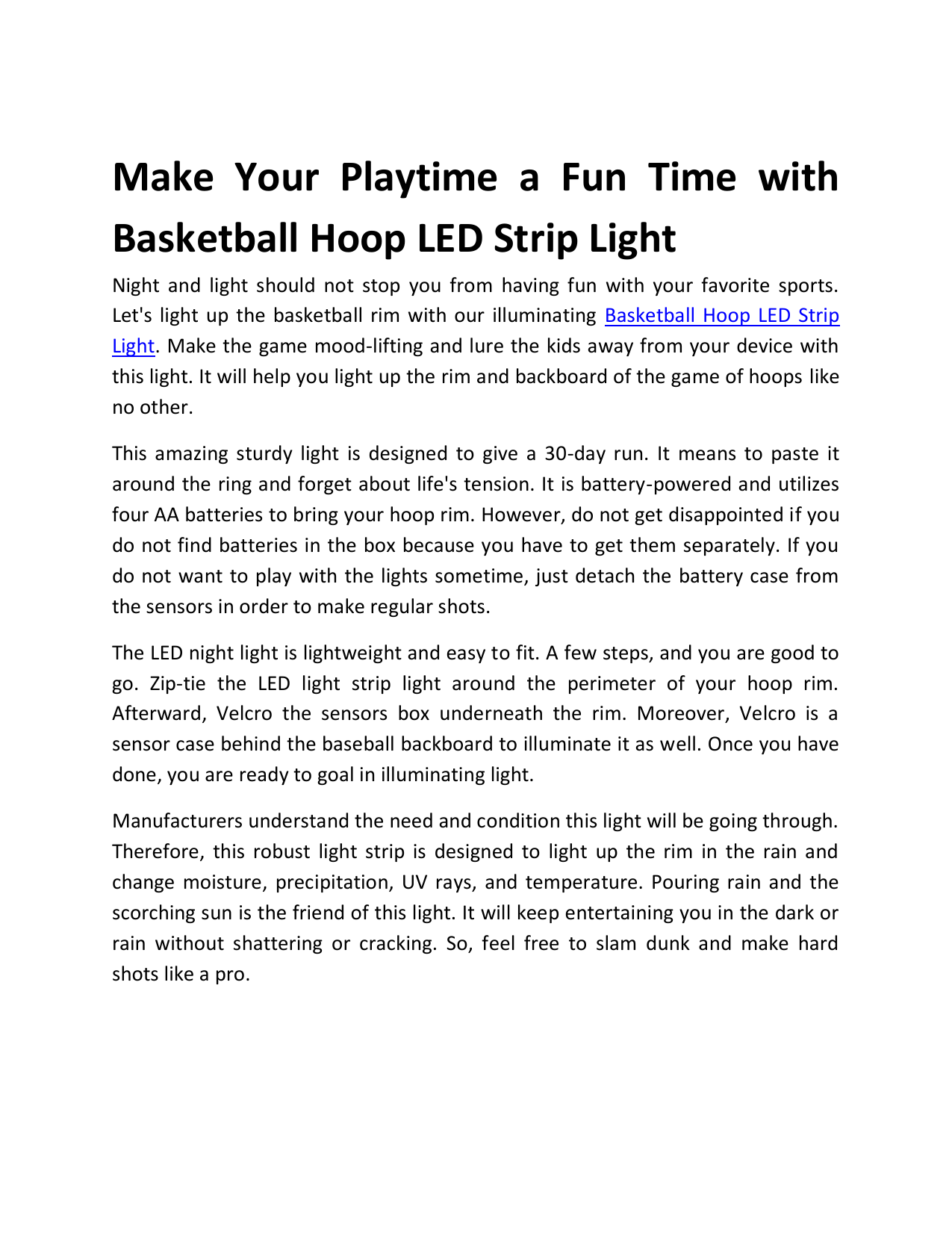 Make Your Playtime a Fun Time with Basketball Hoop LED Strip Light

Night and light should not stop you from having fun with your favorite sports. Let's light up the basketball rim with our illuminating Basketball Hoop LED Strip Light. Make the game mood-lifting and lure the kids away from your device with this light. It will help you light up the rim and backboard of the game of hoops like no other.

This amazing sturdy light is designed to give a 30-day run. It means to paste it around the ring and forget about life's tension. It is battery-powered and utilizes four AA batteries to bring your hoop rim. However, do not get disappointed if you do not find batteries in the box because you have to get them separately. If you do not want to play with the lights sometime, just detach the battery case from the sensors in order to make regular shots.

The LED night light is lightweight and easy to fit. A few steps, and you are good to go. Zip-tie the LED light strip light around the perimeter of your hoop rim. Afterward, Velcro the sensors box underneath the rim. Moreover, Velcro is a sensor case behind the baseball backboard to illuminate it as well. Once you have done, you are ready to goal in illuminating light.

Manufacturers understand the need and condition this light will be going through. Therefore, this robust light strip is designed to light up the rim in the rain and change moisture, precipitation, UV rays, and temperature. Pouring rain and the scorching sun is the friend of this light. It will keep entertaining you in the dark or rain without shattering or cracking. So, feel free to slam dunk and make hard shots like a pro.